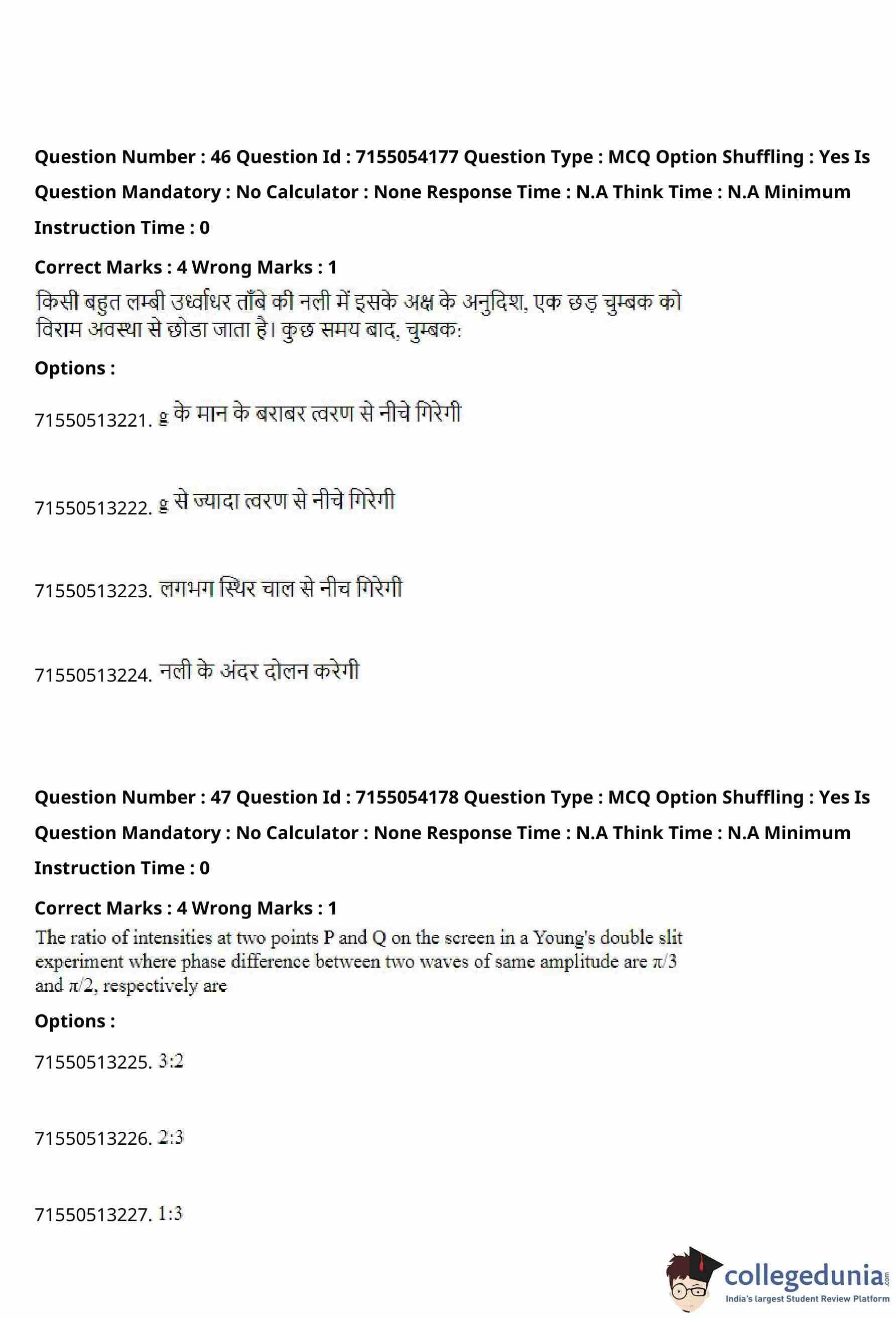 Question Number : 46 Question Id : 7155054177 Question Type : MCQ Option Shuffling : Yes Is Question Mandatory : No Calculator : None Response Time : N.A Think Time : N.A Minimum Instruction Time : 0

Correct Marks : 4 Wrong Marks : 1

किसी बहुत लम्बी उर्ध्वाधर ताँबे की नली में इसके अक्ष के अनुदिश, एक छड़ चुम्बक को विराम अवस्था से छोडा जाता है। कुछ समय बाद, चुम्बक:

Options :

71550513221. g के मान के बराबर त्वरण से नीचे गिरेगी

71550513222. g से ज्यादा त्वरण से नीचे गिरेगी

71550513223. लगभग स्थिर चाल से नीच गिरेगी

71550513224. नली के अंदर दोलन करेगी

Question Number : 47 Question Id : 7155054178 Question Type : MCQ Option Shuffling : Yes Is Question Mandatory : No Calculator : None Response Time : N.A Think Time : N.A Minimum Instruction Time : 0

Correct Marks : 4 Wrong Marks : 1

The ratio of intensities at two points P and Q on the screen in a Young's double slit experiment where phase difference between two waves of same amplitude are $\pi/3$ and $\pi/2$, respectively are

Options :

71550513225. 3:2

71550513226. 2:3

71550513227. 1:3

collegedunia.com
India's largest Student Review Platform